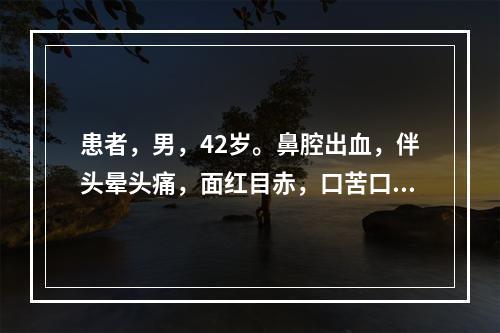 患者，男，42岁。鼻腔出血，伴头晕头痛，面红目赤，口苦口...